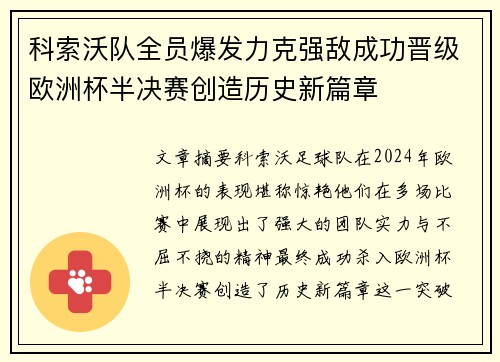 科索沃队全员爆发力克强敌成功晋级欧洲杯半决赛创造历史新篇章

文章摘要科索沃足球队在2024年欧洲杯的表现堪称惊艳他们在多场比赛中展现出了强大的团队实力与不屈不挠的精神最终成功杀入欧洲杯半决赛创造了历史新篇章这一突破